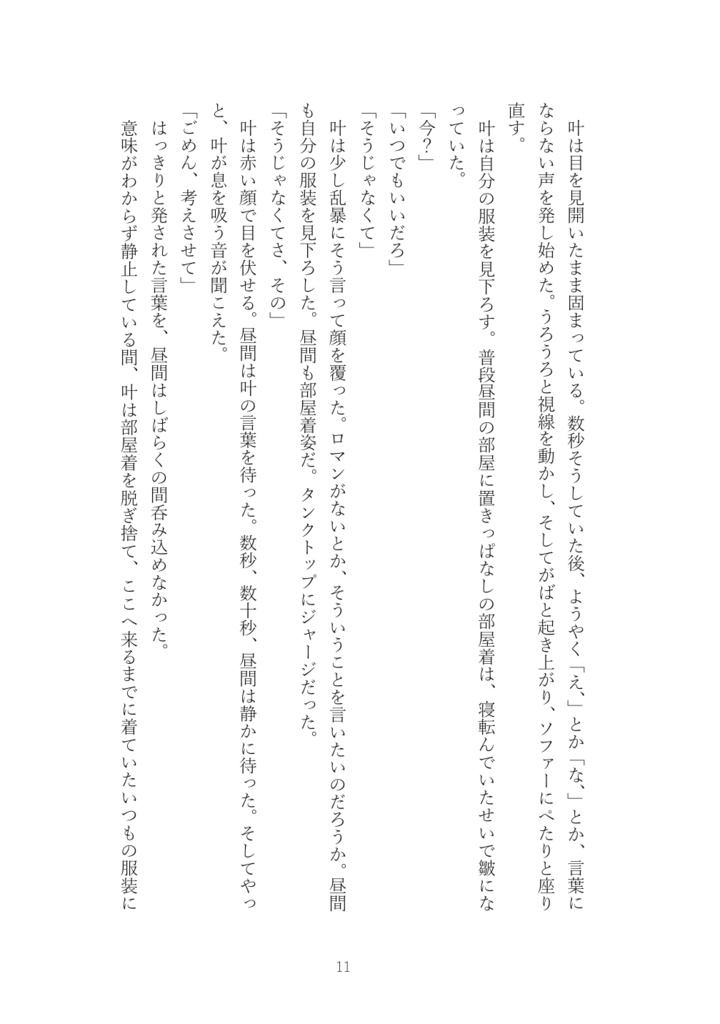 叶は目を見開いたまま固まっている。数秒そうしていた後、ようやく「え、」とか「な、」とか、言葉にならない声を発し始めた。うろうろと視線を動かし、そしてがばと起き上がり、ソファーにぺたりと座り直す。

叶は自分の服装を見下ろす。普段昼間の部屋に置きっぱなしの部屋着は、寝転んでいたせいで皺になっていた。

「今？」

「いつでもいいだろ」

「そうじゃなくて」

叶は少し乱暴にそう言って顔を覆った。ロマンがないとか、そういうことを言いたいのだろうか。昼間も自分の服装を見下ろした。昼間も部屋着姿だ。タンクトップにジャージだった。

「そうじゃなくてさ、その」

叶は赤い顔で目を伏せる。昼間は叶の言葉を待った。数秒、数十秒、昼間は静かに待った。そしてやっと、叶が息を吸う音が聞こえた。

「ごめん、考えさせて」

はっきりと発された言葉を、昼間はしばらくの間呑み込めなかった。

意味がわからず静止している間、叶は部屋着を脱ぎ捨て、ここへ来るまでに着ていたいつもの服装に

11